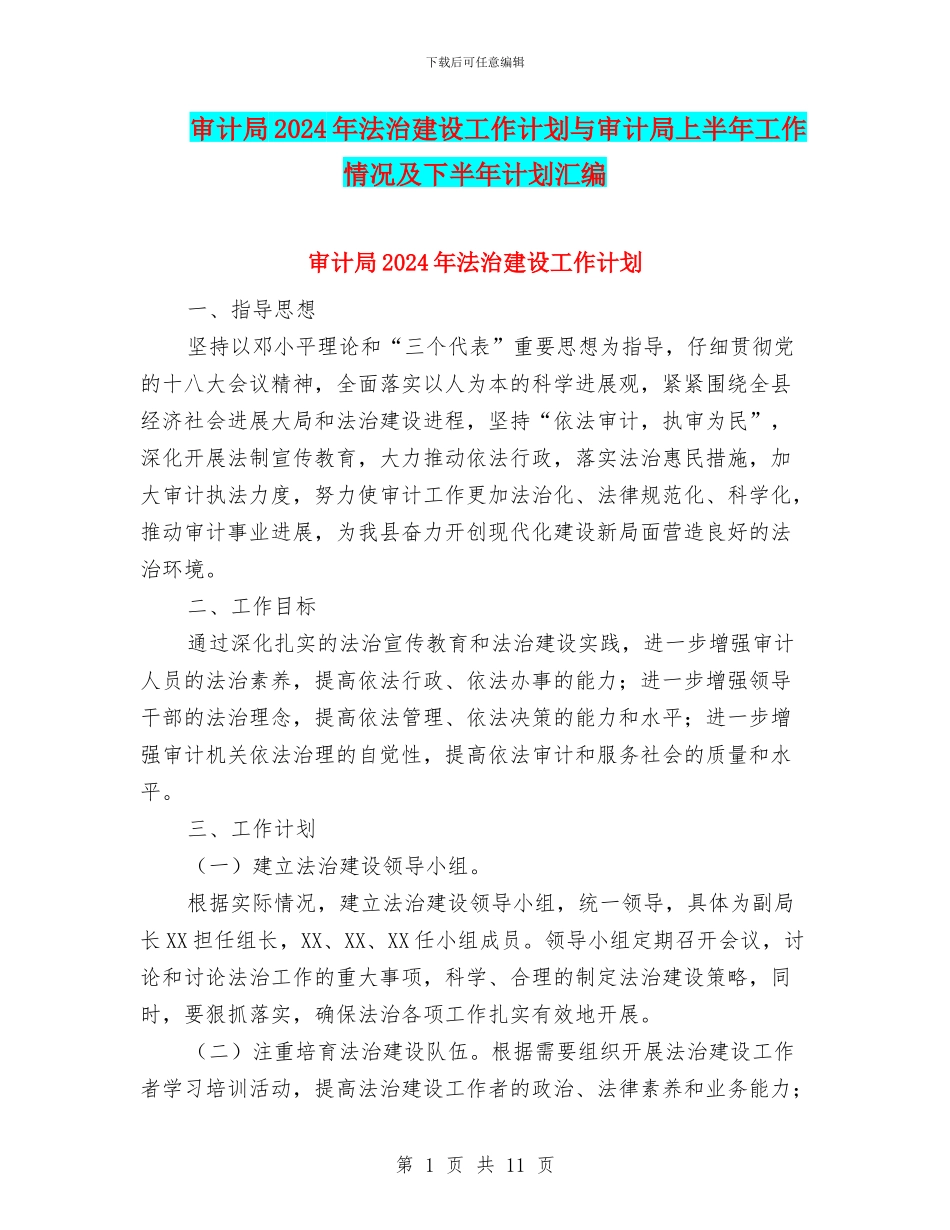 下载后可任意编辑

审计局2024年法治建设工作计划与审计局上半年工作情况及下半年计划汇编

审计局2024年法治建设工作计划

一、指导思想

坚持以邓小平理论和“三个代表”重要思想为指导，仔细贯彻党的十八大会议精神，全面落实以人为本的科学进展观，紧紧围绕全县经济社会进展大局和法治建设进程，坚持“依法审计，执审为民”，深化开展法制宣传教育，大力推动依法行政，落实法治惠民措施，加大审计执法力度，努力使审计工作更加法治化、法律规范化、科学化，推动审计事业进展，为我县奋力开创现代化建设新局面营造良好的法治环境。

二、工作目标

通过深化扎实的法治宣传教育和法治建设实践，进一步增强审计人员的法治素养，提高依法行政、依法办事的能力；进一步增强领导干部的法治理念，提高依法管理、依法决策的能力和水平；进一步增强审计机关依法治理的自觉性，提高依法审计和服务社会的质量和水平。

三、工作计划

（一）建立法治建设领导小组。

根据实际情况，建立法治建设领导小组，统一领导，具体为副局长XX担任组长，XX、XX、XX任小组成员。领导小组定期召开会议，讨论和讨论法治工作的重大事项，科学、合理的制定法治建设策略，同时，要狠抓落实，确保法治各项工作扎实有效地开展。

（二）注重培育法治建设队伍。根据需要组织开展法治建设工作者学习培训活动，提高法治建设工作者的政治、法律素养和业务能力；

第 1 页 共 11 页